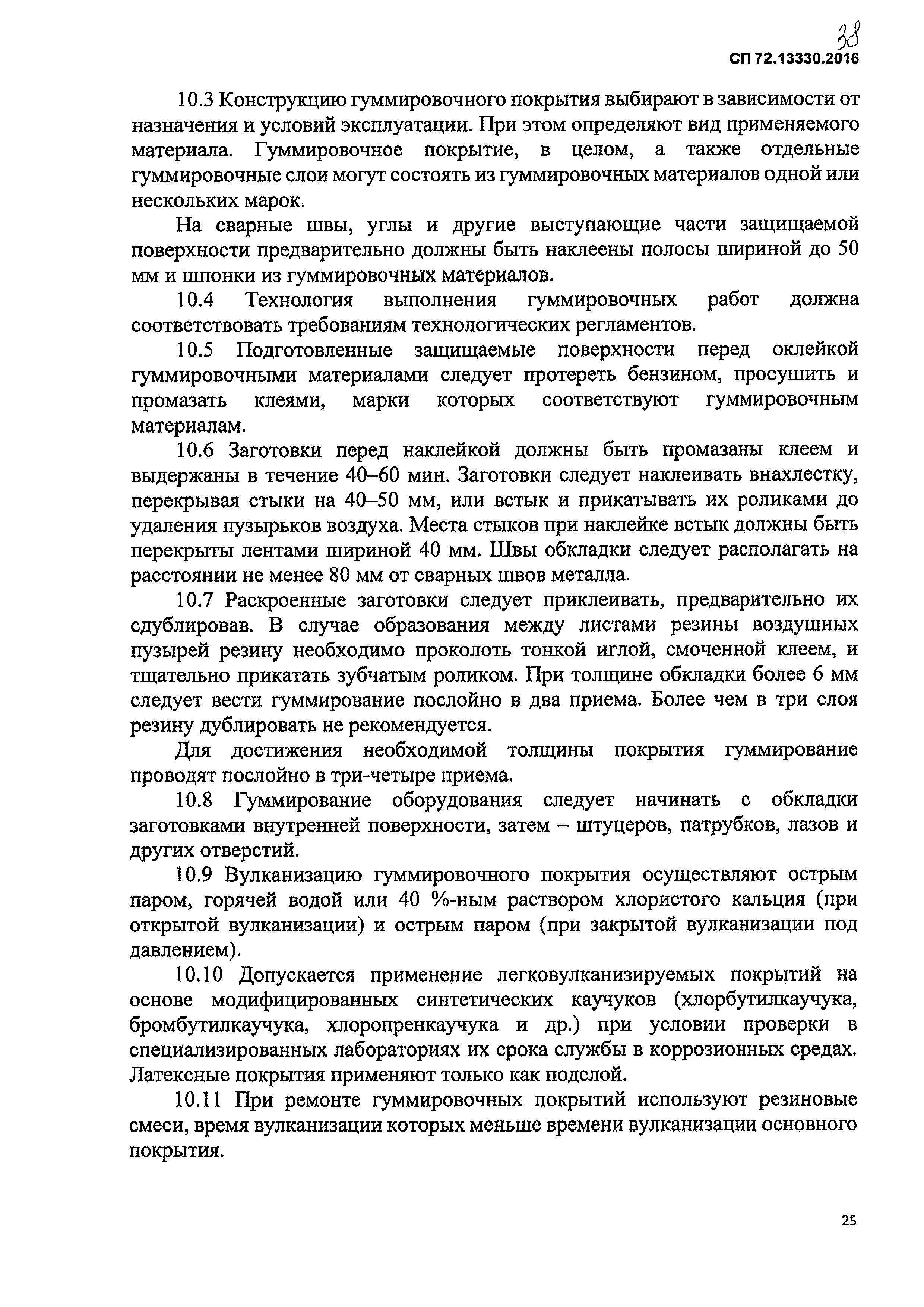 38

СП 72.13330.2016

10.3 Конструкцию гуммировочного покрытия выбирают в зависимости от назначения и условий эксплуатации. При этом определяют вид применяемого материала. Гуммировочное покрытие, в целом, а также отдельные гуммировочные слои могут состоять из гуммировочных материалов одной или нескольких марок.

На сварные швы, углы и другие выступающие части защищаемой поверхности предварительно должны быть наклеены полосы шириной до 50 мм и шпонки из гуммировочных материалов.

10.4 Технология выполнения гуммировочных работ должна соответствовать требованиям технологических регламентов.

10.5 Подготовленные защищаемые поверхности перед оклейкой гуммировочными материалами следует протереть бензином, просушить и промазать клеями, марки которых соответствуют гуммировочным материалам.

10.6 Заготовки перед наклейкой должны быть промазаны клеем и выдержаны в течение 40–60 мин. Заготовки следует наклеивать внахлестку, перекрывая стыки на 40–50 мм, или встык и прикатывать их роликами до удаления пузырьков воздуха. Места стыков при наклейке встык должны быть перекрыты лентами шириной 40 мм. Швы обкладки следует располагать на расстоянии не менее 80 мм от сварных швов металла.

10.7 Раскроенные заготовки следует приклеивать, предварительно их сдублировав. В случае образования между листами резины воздушных пузырей резину необходимо проколоть тонкой иглой, смоченной клеем, и тщательно прикатать зубчатым роликом. При толщине обкладки более 6 мм следует вести гуммирование послойно в два приема. Более чем в три слоя резину дублировать не рекомендуется.

Для достижения необходимой толщины покрытия гуммирование проводят послойно в три-четыре приема.

10.8 Гуммирование оборудования следует начинать с обкладки заготовками внутренней поверхности, затем – штуцеров, патрубков, лазов и других отверстий.

10.9 Вулканизацию гуммировочного покрытия осуществляют острым паром, горячей водой или 40 %-ным раствором хлористого кальция (при открытой вулканизации) и острым паром (при закрытой вулканизации под давлением).

10.10 Допускается применение легковулканизируемых покрытий на основе модифицированных синтетических каучуков (хлорбутилкаучука, бромбутилкаучука, хлоропренкаучука и др.) при условии проверки в специализированных лабораториях их срока службы в коррозионных средах. Латексные покрытия применяют только как подслой.

10.11 При ремонте гуммировочных покрытий используют резиновые смеси, время вулканизации которых меньше времени вулканизации основного покрытия.

25